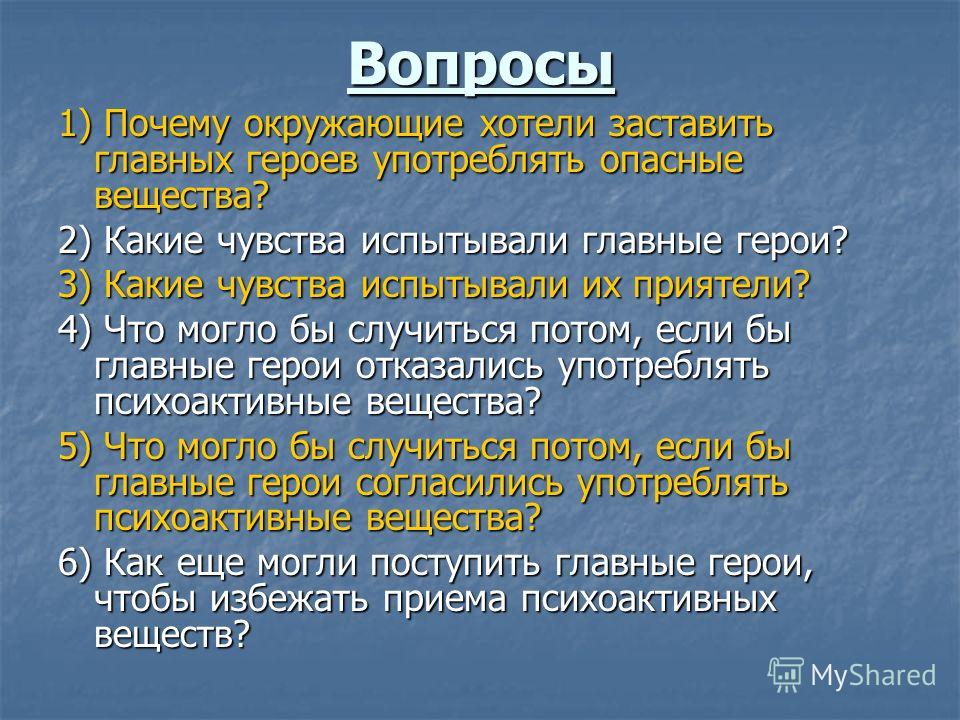 Вопросы

1) Почему окружающие хотели заставить главных героев употреблять опасные вещества?

2) Какие чувства испытывали главные герои?

3) Какие чувства испытывали их приятели?

4) Что могло бы случиться потом, если бы главные герои отказались употреблять психоактивные вещества?

5) Что могло бы случиться потом, если бы главные герои согласились употреблять психоактивные вещества?

6) Как еще могли поступить главные герои, чтобы избежать приема психоактивных веществ?

MyShared